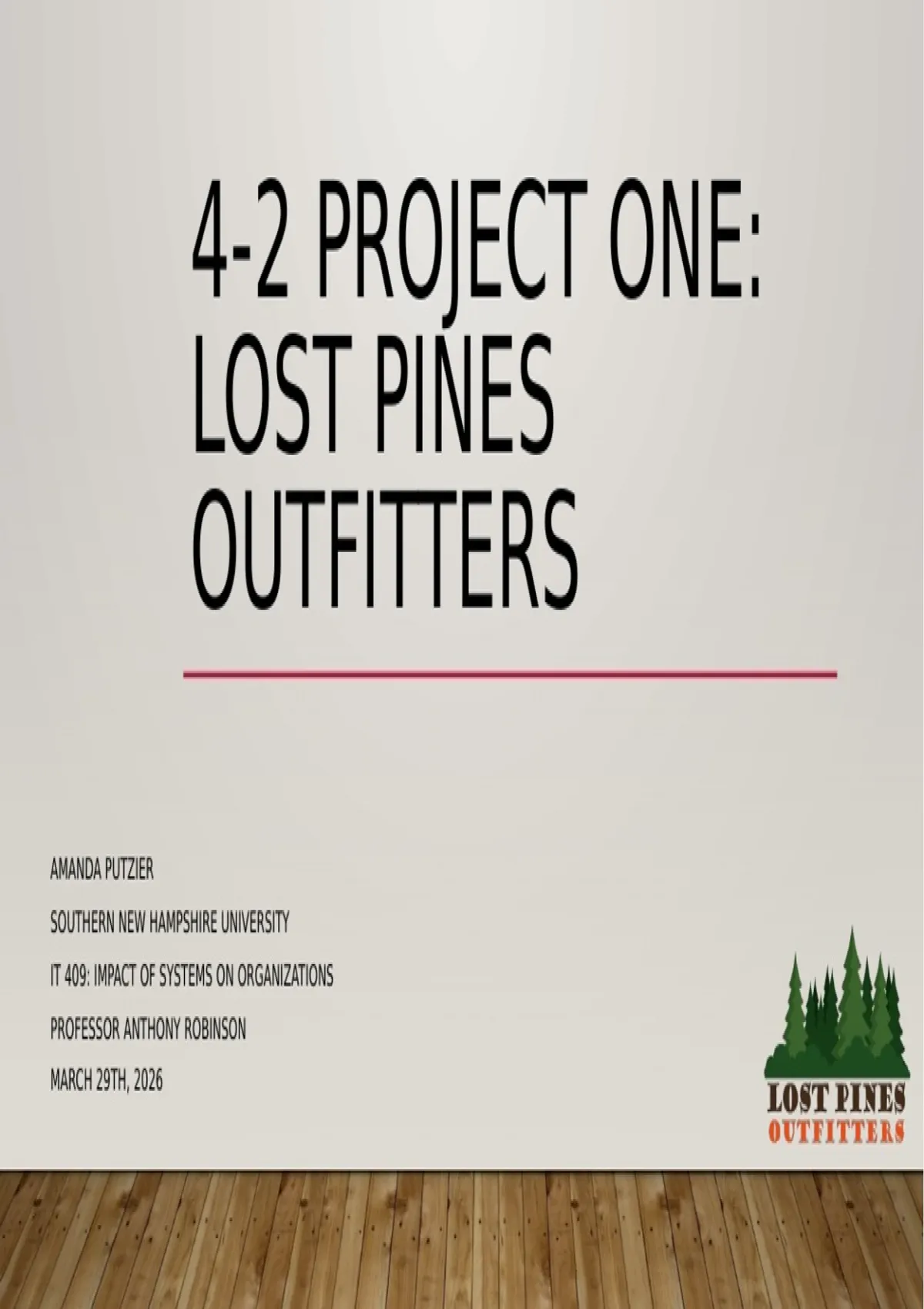 4-2 PROJECT ONE: LOST PINES OUTFITTERS

AMANDA PUTZIER

SOUTHERN NEW HAMPSHIRE UNIVERSITY

IT 409: IMPACT OF SYSTEMS ON ORGANIZATIONS

PROFESSOR ANTHONY ROBINSON

MARCH 29TH, 2026

LOST PINES
OUTFITTERS